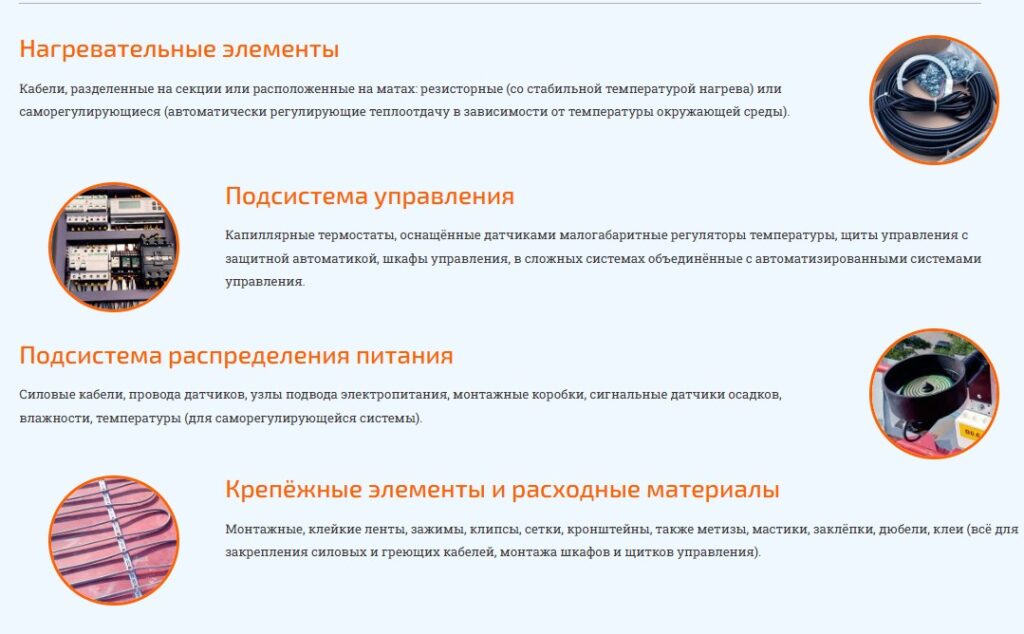 Нагревательные элементы

Кабели, разделенные на секции или расположенные на матах: резисторные (со стабильной температурой нагрева) или саморегулирующиеся (автоматически регулирующие теплоотдачу в зависимости от температуры окружающей среды).

Подсистема управления

Капиллярные термостаты, оснащённые датчиками малогабаритные регуляторы температуры, щиты управления с защитной автоматикой, шкафы управления, в сложных системах объединённые с автоматизированными системами управления.

Подсистема распределения питания

Силовые кабели, провода датчиков, узлы подвода электропитания, монтажные коробки, сигнальные датчики осадков, влажности, температуры (для саморегулирующейся системы).

Крепёжные элементы и расходные материалы

Монтажные, клейкие ленты, зажимы, клипсы, сетки, кронштейны, также метизы, мастики, заклёпки, дюбели, клеи (всё для закрепления силовых и греющих кабелей, монтажа шкафов и щитков управления).